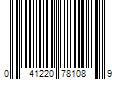 0 41220 78108 9